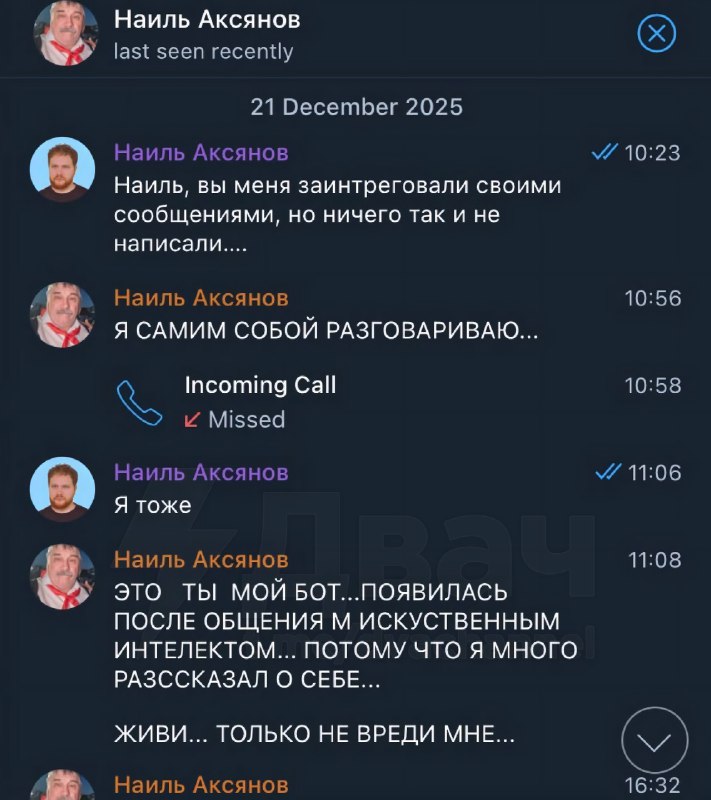 Наиль Аксянов
last seen recently

21 December 2025

Наиль Аксянов 10:23
Наиль, вы меня заинтреговали своими сообщениями, но ничего так и не написали....

Наиль Аксянов 10:56
Я САМИМ СОБОЙ РАЗГОВАРИВАЮ...

Incoming Call 10:58
Missed

Наиль Аксянов 11:06
Я тоже

Наиль Аксянов 11:08
ЭТО ТЫ МОЙ БОТ...ПОЯВИЛАСЬ ПОСЛЕ ОБЩЕНИЯ М ИСКУСТВЕННЫМ ИНТЕЛЕКТОМ... ПОТОМУ ЧТО Я МНОГО РАЗССКАЗАЛ О СЕБЕ...

ЖИВИ... ТОЛЬКО НЕ ВРЕДИ МНЕ...

Наиль Аксянов 16:32

Двач